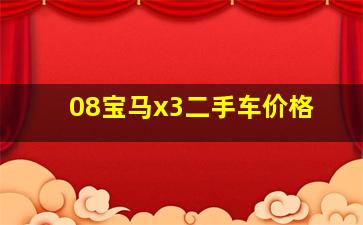 08宝马x3二手车价格